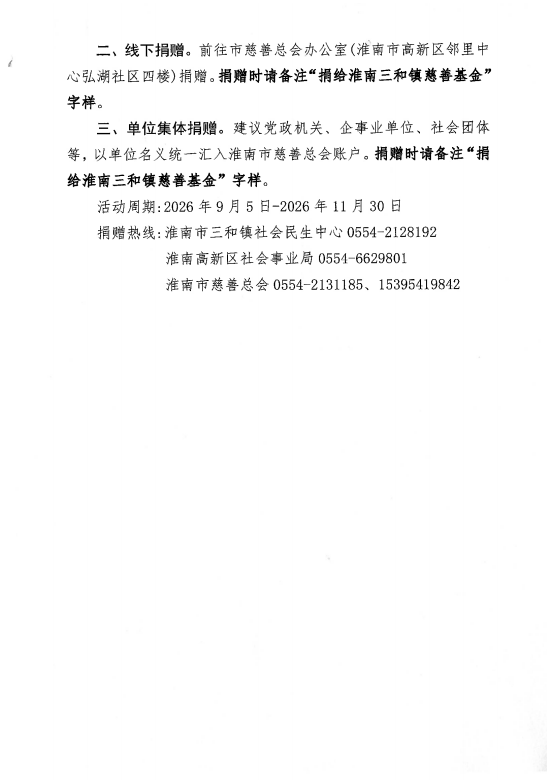 二、线下捐赠。前往市慈善总会办公室(淮南市高新区邻里中心弘湖社区四楼)捐赠。捐赠时请备注“捐给淮南三和镇慈善基金”字样。

三、单位集体捐赠。建议党政机关、企事业单位、社会团体等,以单位名义统一汇入淮南市慈善总会账户。捐赠时请备注“捐给淮南三和镇慈善基金”字样。

活动周期:2026年9月5日-2026年11月30日

捐赠热线:淮南市三和镇社会民生中心0554-2128192

淮南高新区社会事业局0554-6629801

淮南市慈善总会0554-2131185、15395419842